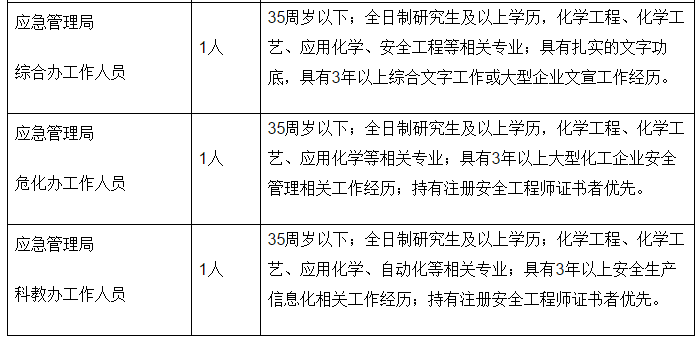 | | | |
|---|---|---|
| 应急管理局 综合办工作人员 | 1人 | 35周岁以下；全日制研究生及以上学历，化学工程、化学工艺、应用化学、安全工程等相关专业；具有扎实的文字功底，具有3年以上综合文字工作或大型企业文宣工作经历。 |
| 应急管理局 危化办工作人员 | 1人 | 35周岁以下；全日制研究生及以上学历，化学工程、化学工艺、应用化学等相关专业；具有3年以上大型化工企业安全管理相关工作经历；持有注册安全工程师证书者优先。 |
| 应急管理局 科教办工作人员 | 1人 | 35周岁以下；全日制研究生及以上学历；化学工程、化学工艺、应用化学、自动化等相关专业；具有3年以上安全生产信息化相关工作经历；持有注册安全工程师证书者优先。 |